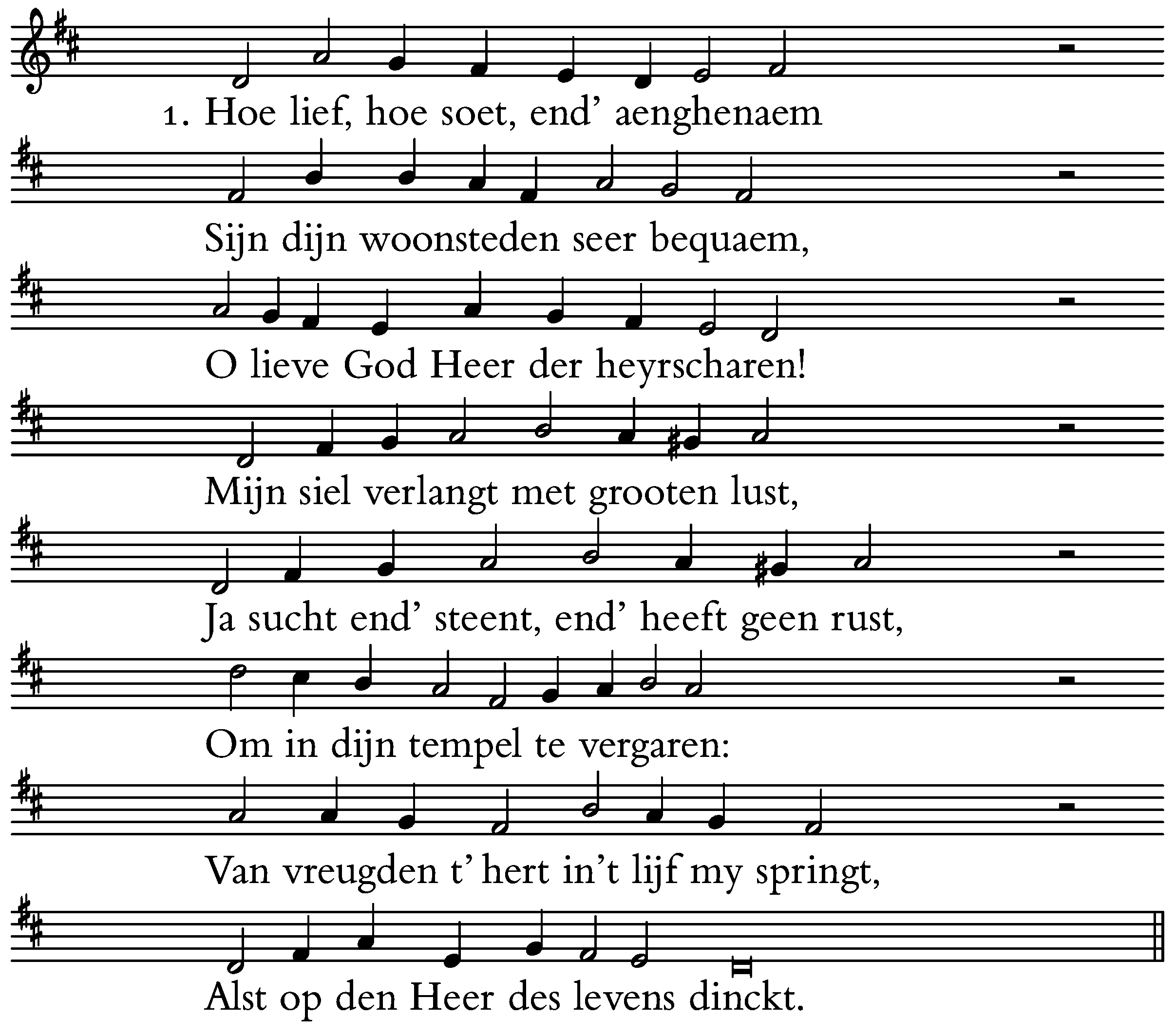 1. Hoe lief, hoe soet, end' aenghenaem

Sijn dijn woonsteden seer bequaem,

O lieve God Heer der heyrscharen!

Mijn siel verlangt met grooten lust,

Ja sucht end' steent, end' heeft geen rust,

Om in dijn tempel te vergaren:

Van vreugden t' hert in't lijf my springt,

Alst op den Heer des levens dinckt.